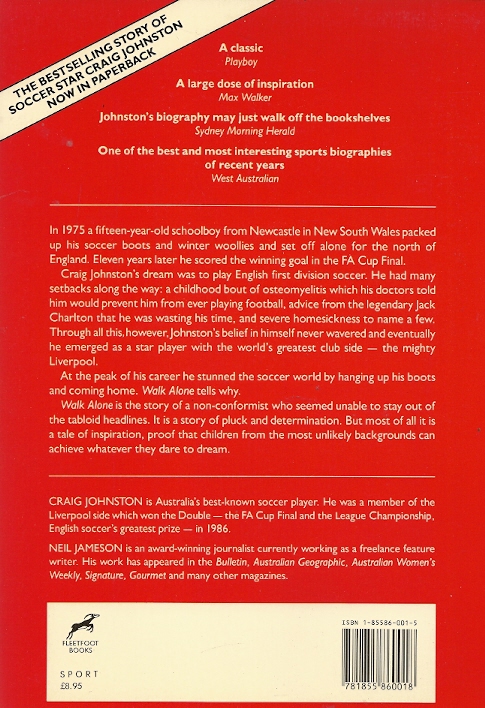 THE BESTSELLING STORY OF SOCCER STAR CRAIG JOHNSTON NOW IN PAPERBACK

A classic
Playboy

A large dose of inspiration
Max Walker

Johnston's biography may just walk off the bookshelves
Sydney Morning Herald

One of the best and most interesting sports biographies of recent years
West Australian

In 1975 a fifteen-year-old schoolboy from Newcastle in New South Wales packed up his soccer boots and winter woollies and set off alone for the north of England. Eleven years later he scored the winning goal in the FA Cup Final.

Craig Johnston's dream was to play English first division soccer. He had many setbacks along the way: a childhood bout of osteomyelitis which his doctors told him would prevent him from ever playing football, advice from the legendary Jack Charlton that he was wasting his time, and severe homesickness to name a few. Through all this, however, Johnston's belief in himself never wavered and eventually he emerged as a star player with the world's greatest club side — the mighty Liverpool.

At the peak of his career he stunned the soccer world by hanging up his boots and coming home. Walk Alone tells why.

Walk Alone is the story of a non-conformist who seemed unable to stay out of the tabloid headlines. It is a story of pluck and determination. But most of all it is a tale of inspiration, proof that children from the most unlikely backgrounds can achieve whatever they dare to dream.

CRAIG JOHNSTON is Australia's best-known soccer player. He was a member of the Liverpool side which won the Double — the FA Cup Final and the League Championship, English soccer's greatest prize — in 1986.

NEIL JAMESON is an award-winning journalist currently working as a freelance feature writer. His work has appeared in the Bulletin, Australian Geographic, Australian Women's Weekly, Signature, Gourmet and many other magazines.

FLEETFOOT BOOKS

SPORT
£8.95

ISBN 1-85586-001-5

781855 860018